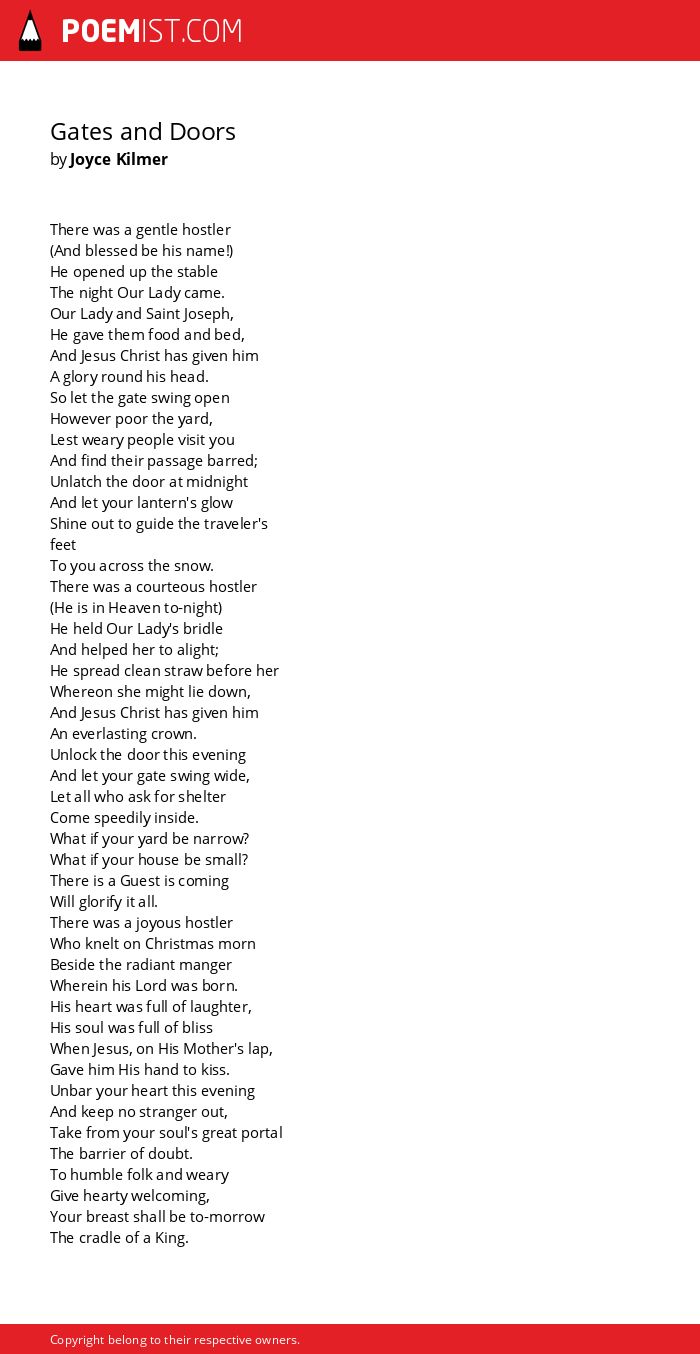 POEMIST.COM

Gates and Doors
by Joyce Kilmer

There was a gentle hostler
(And blessed be his name!)
He opened up the stable
The night Our Lady came.
Our Lady and Saint Joseph,
He gave them food and bed,
And Jesus Christ has given him
A glory round his head.
So let the gate swing open
However poor the yard,
Lest weary people visit you
And find their passage barred;
Unlatch the door at midnight
And let your lantern's glow
Shine out to guide the traveler's feet
To you across the snow.
There was a courteous hostler
(He is in Heaven to-night)
He held Our Lady's bridle
And helped her to alight;
He spread clean straw before her
Whereon she might lie down,
And Jesus Christ has given him
An everlasting crown.
Unlock the door this evening
And let your gate swing wide,
Let all who ask for shelter
Come speedily inside.
What if your yard be narrow?
What if your house be small?
There is a Guest is coming
Will glorify it all.
There was a joyous hostler
Who knelt on Christmas morn
Beside the radiant manger
Wherein his Lord was born.
His heart was full of laughter,
His soul was full of bliss
When Jesus, on His Mother's lap,
Gave him His hand to kiss.
Unbar your heart this evening
And keep no stranger out,
Take from your soul's great portal
The barrier of doubt.
To humble folk and weary
Give hearty welcoming,
Your breast shall be to-morrow
The cradle of a King.

Copyright belong to their respective owners.